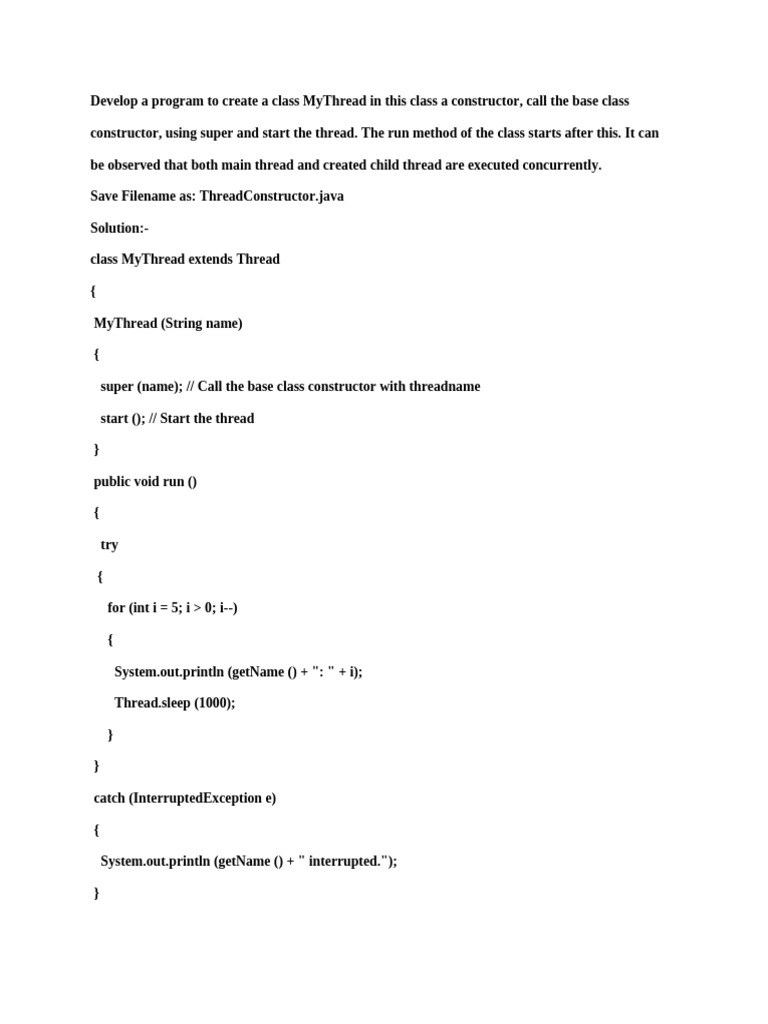 Develop a program to create a class MyThread in this class a constructor, call the base class constructor, using super and start the thread. The run method of the class starts after this. It can be observed that both main thread and created child thread are executed concurrently.

Save Filename as: ThreadConstructor.java

Solution:-

class MyThread extends Thread

{

MyThread (String name)

{

super (name); // Call the base class constructor with threadname

start (); // Start the thread

}

public void run ()

{

try

{

for (int i = 5; i > 0; i--)

{

System.out.println (getName () + ": " + i);

Thread.sleep (1000);

}

}

catch (InterruptedException e)

{

System.out.println (getName () + " interrupted.");

}